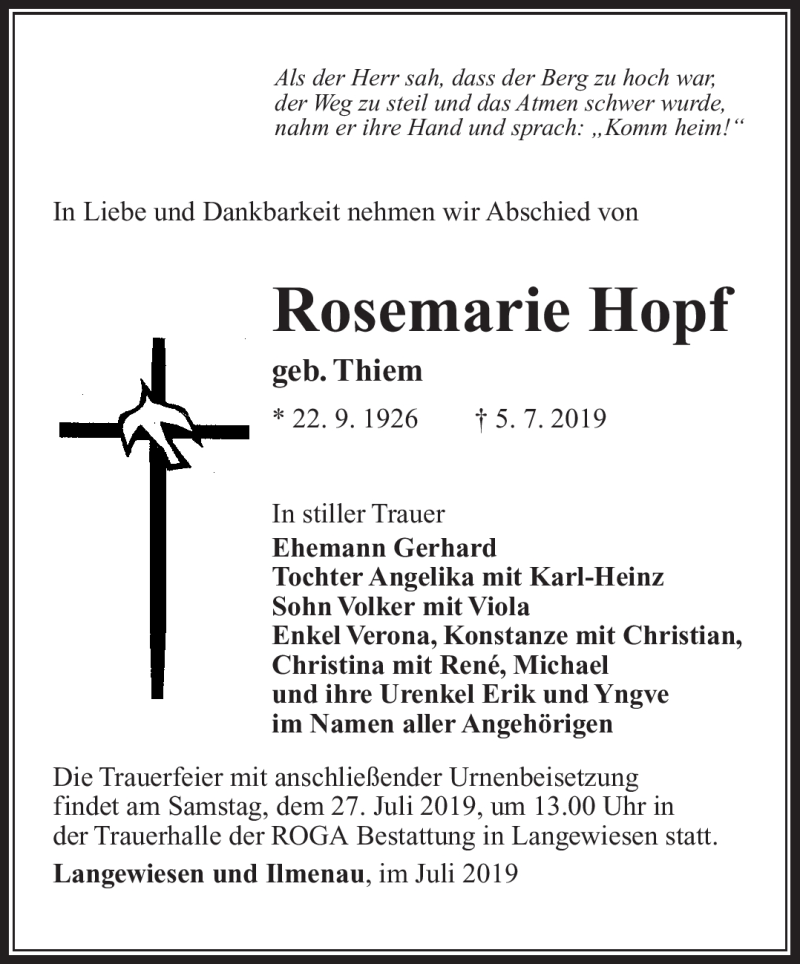 Als der Herr sah, dass der Berg zu hoch war, der Weg zu steil und das Atmen schwer wurde, nahm er ihre Hand und sprach: „Komm heim!“

In Liebe und Dankbarkeit nehmen wir Abschied von

Rosemarie Hopf

geb. Thiem

* 22. 9. 1926 † 5. 7. 2019

In stiller Trauer
Ehemann Gerhard
Tochter Angelika mit Karl-Heinz
Sohn Volker mit Viola
Enkel Verona, Konstanze mit Christian, Christina mit René, Michael
und ihre Urenkel Erik und Yngve
im Namen aller Angehörigen

Die Trauerfeier mit anschließender Urnenbeisetzung findet am Samstag, dem 27. Juli 2019, um 13.00 Uhr in der Trauerhalle der ROGA Bestattung in Langewiesen statt.

Langewiesen und Ilmenau, im Juli 2019